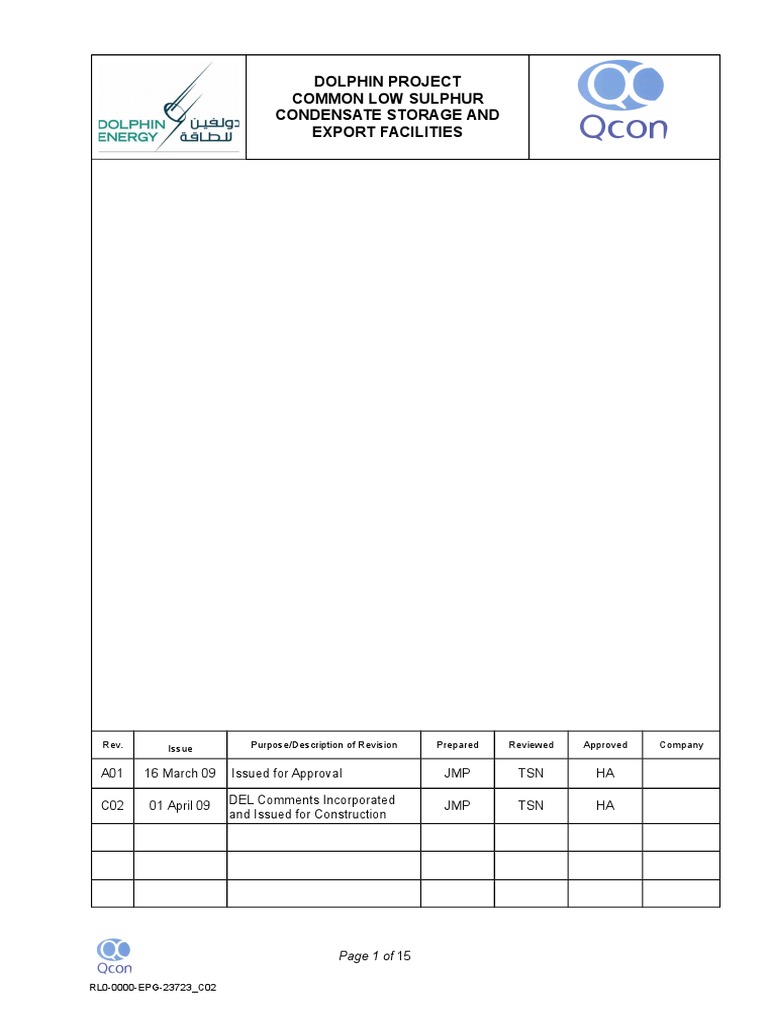 DOLPHIN ENERGY دولفين للطاقة

DOLPHIN PROJECT
COMMON LOW SULPHUR CONDENSATE STORAGE AND EXPORT FACILITIES

Qcon

| Rev. | Issue | Purpose/Description of Revision | Prepared | Reviewed | Approved | Company |
|---|---|---|---|---|---|---|
| A01 | 16 March 09 | Issued for Approval | JMP | TSN | HA | |
| C02 | 01 April 09 | DEL Comments Incorporated and Issued for Construction | JMP | TSN | HA | |
| | | | | | | |
| | | | | | | |
| | | | | | | |

Qcon

Page 1 of 15

RL0-0000-EPG-23723_C02